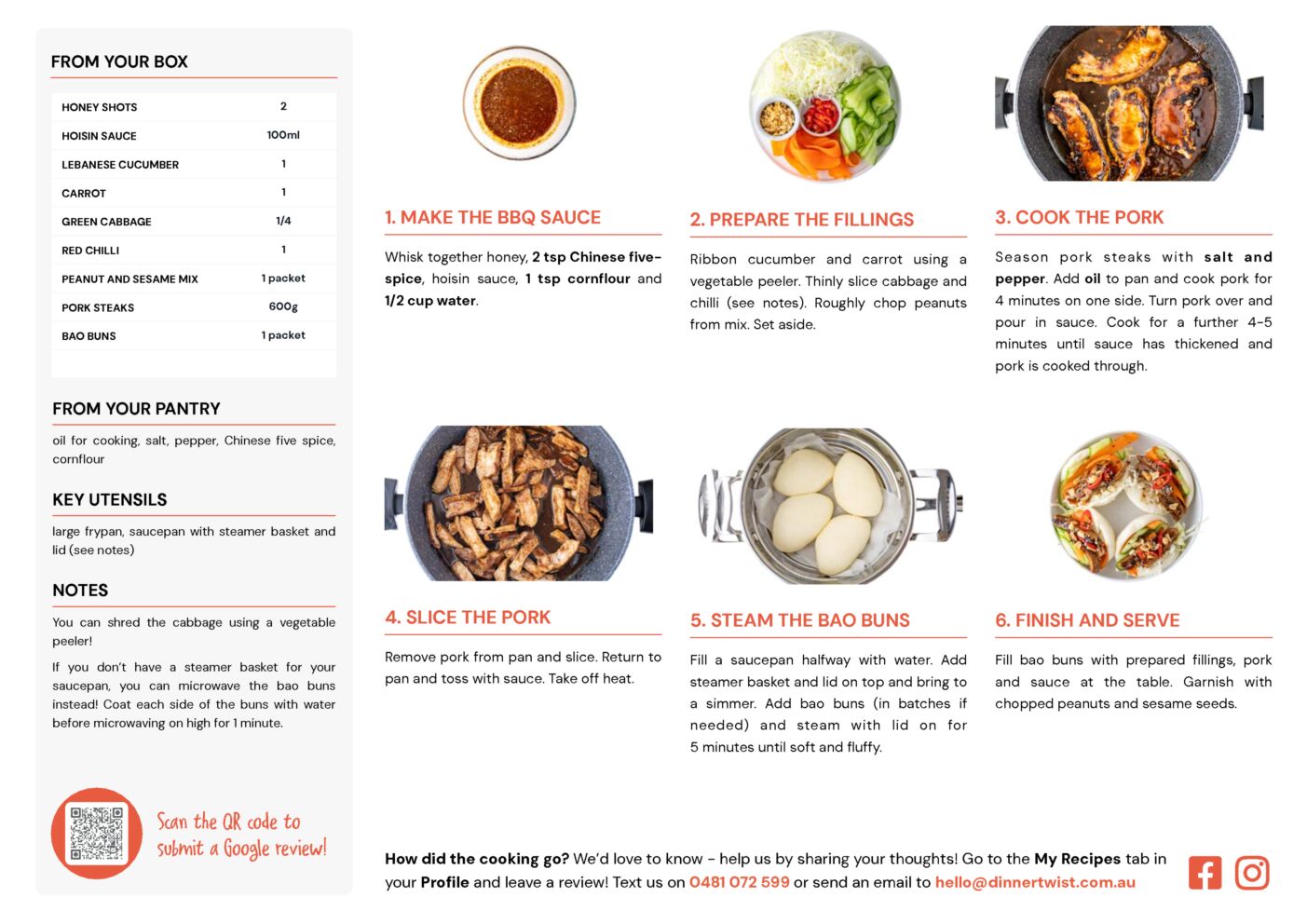 FROM YOUR BOX

| HONEY SHOTS | 2 |
|---|---|
| HOISIN SAUCE | 100ml |
| LEBANESE CUCUMBER | 1 |
| CARROT | 1 |
| GREEN CABBAGE | 1/4 |
| RED CHILLI | 1 |
| PEANUT AND SESAME MIX | 1 packet |
| PORK STEAKS | 600g |
| BAO BUNS | 1 packet |

FROM YOUR PANTRY

oil for cooking, salt, pepper, Chinese five spice, cornflour

KEY UTENSILS

large frypan, saucepan with steamer basket and lid (see notes)

NOTES

You can shred the cabbage using a vegetable peeler!

If you don't have a steamer basket for your saucepan, you can microwave the bao buns instead! Coat each side of the buns with water before microwaving on high for 1 minute.

Scan the QR code to submit a Google review!

1. MAKE THE BBQ SAUCE

Whisk together honey, 2 tsp Chinese five-spice, hoisin sauce, 1 tsp cornflour and 1/2 cup water.

2. PREPARE THE FILLINGS

Ribbon cucumber and carrot using a vegetable peeler. Thinly slice cabbage and chilli (see notes). Roughly chop peanuts from mix. Set aside.

3. COOK THE PORK

Season pork steaks with salt and pepper. Add oil to pan and cook pork for 4 minutes on one side. Turn pork over and pour in sauce. Cook for a further 4-5 minutes until sauce has thickened and pork is cooked through.

4. SLICE THE PORK

Remove pork from pan and slice. Return to pan and toss with sauce. Take off heat.

5. STEAM THE BAO BUNS

Fill a saucepan halfway with water. Add steamer basket and lid on top and bring to a simmer. Add bao buns (in batches if needed) and steam with lid on for 5 minutes until soft and fluffy.

6. FINISH AND SERVE

Fill bao buns with prepared fillings, pork and sauce at the table. Garnish with chopped peanuts and sesame seeds.

How did the cooking go? We'd love to know - help us by sharing your thoughts! Go to the My Recipes tab in your Profile and leave a review! Text us on 0481 072 599 or send an email to hello@dinnertwist.com.au